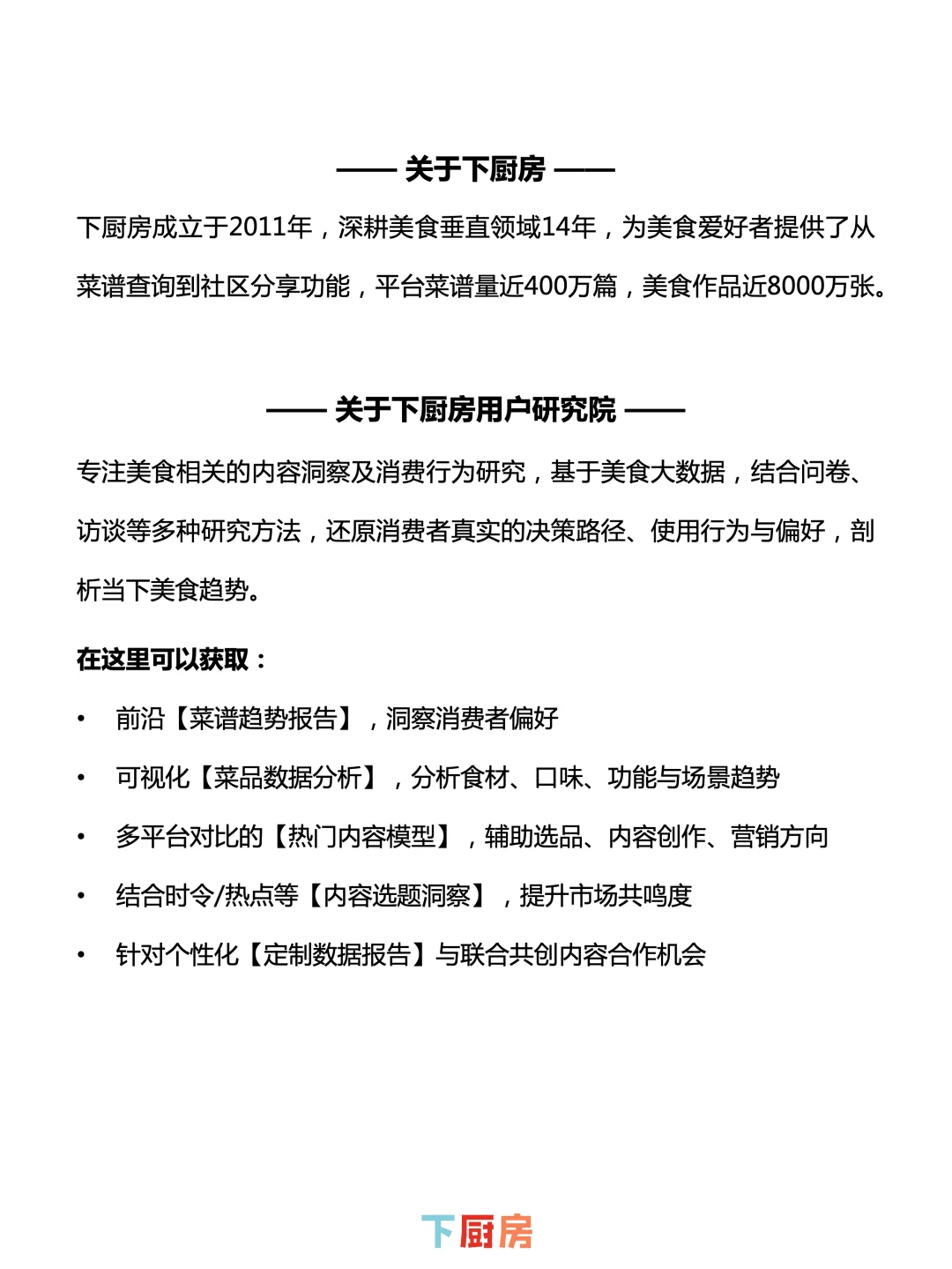 —— 关于下厨房 ——

下厨房成立于2011年，深耕美食垂直领域14年，为美食爱好者提供了从菜谱查询到社区分享功能，平台菜谱量近400万篇，美食作品近8000万张。

—— 关于下厨房用户研究院 ——

专注美食相关的内容洞察及消费行为研究，基于美食大数据，结合问卷、访谈等多种研究方法，还原消费者真实的决策路径、使用行为与偏好，剖析当下美食趋势。

在这里可以获取：

• 前沿【菜谱趋势报告】，洞察消费者偏好

• 可视化【菜品数据分析】，分析食材、口味、功能与场景趋势

• 多平台对比的【热门内容模型】，辅助选品、内容创作、营销方向

• 结合时令/热点等【内容选题洞察】，提升市场共鸣度

• 针对个性化【定制数据报告】与联合共创内容合作机会

下厨房